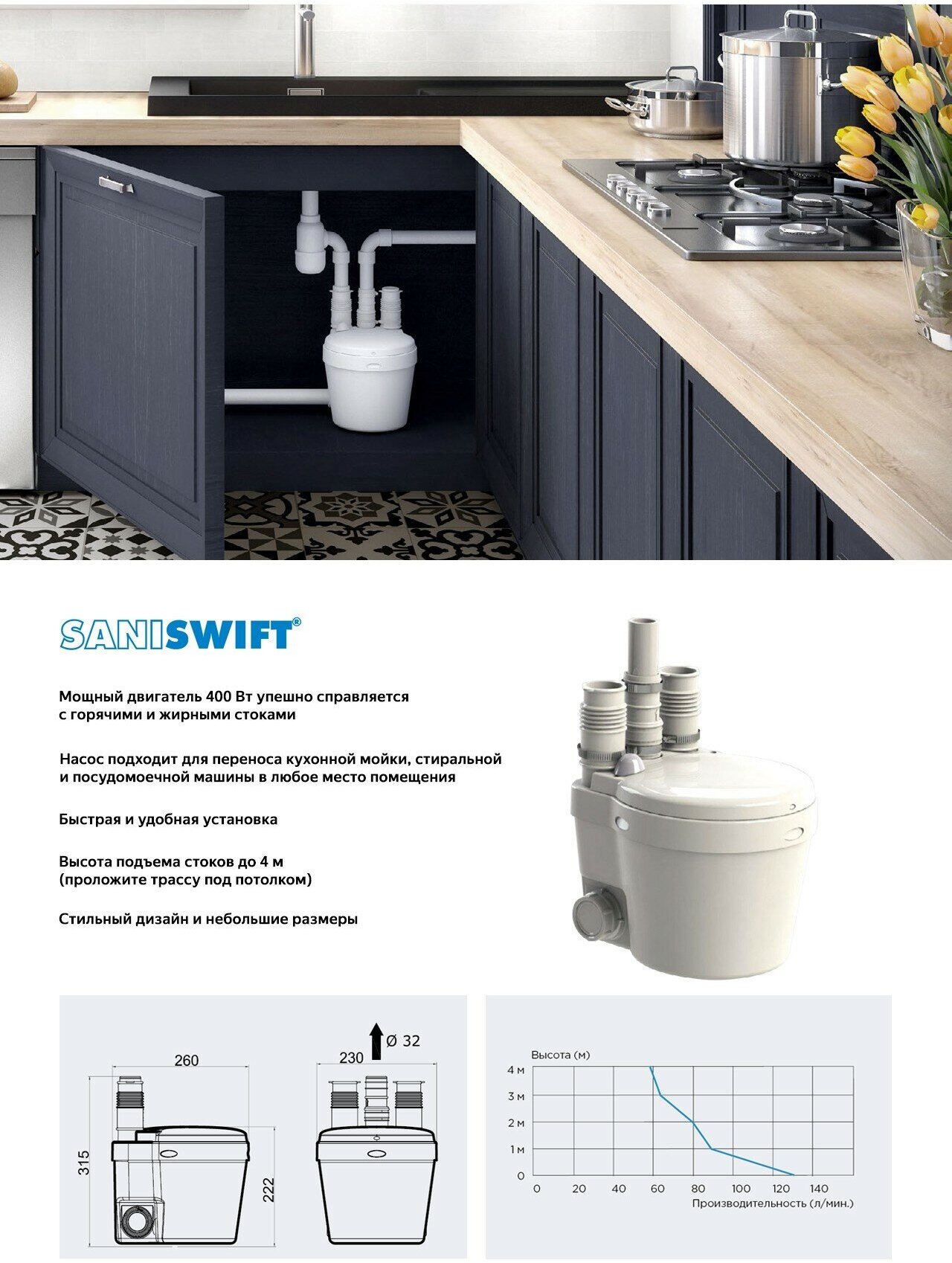 SANISWIFT®

Мощный двигатель 400 Вт упешно справляется с горячими и жирными стоками

Насос подходит для переноса кухонной мойки, стиральной и посудомоечной машины в любое место помещения

Быстрая и удобная установка

Высота подъема стоков до 4 м (проложите трассу под потолком)

Стильный дизайн и небольшие размеры

260

315

222

230

Ø 32

Высота (м)

4 м
3 м
2 м
1 м
0

0 20 40 60 80 100 120 140

Производительность (л/мин.)